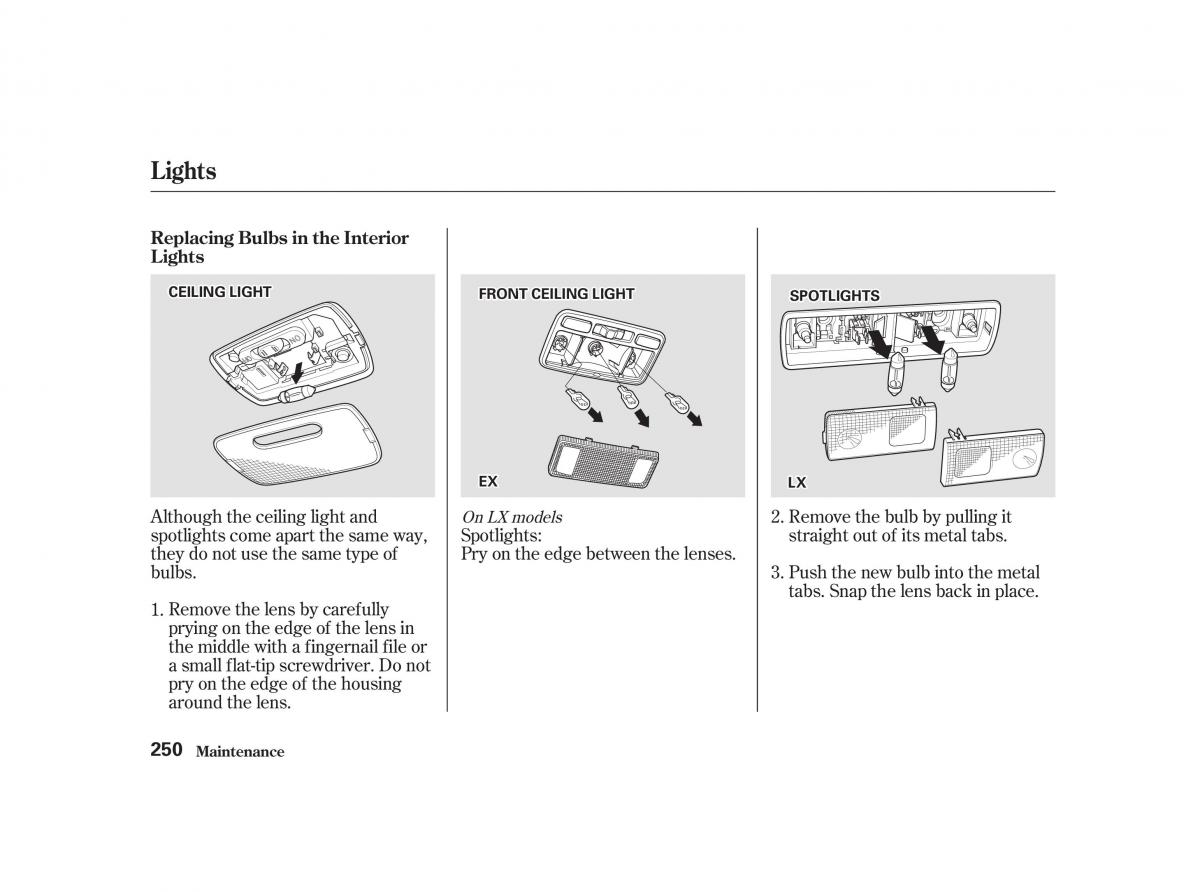 Lights

Replacing Bulbs in the Interior Lights

CEILING LIGHT

Although the ceiling light and spotlights come apart the same way, they do not use the same type of bulbs.

1. Remove the lens by carefully prying on the edge of the lens in the middle with a fingernail file or a small flat-tip screwdriver. Do not pry on the edge of the housing around the lens.

FRONT CEILING LIGHT

EX

On LX models
Spotlights:
Pry on the edge between the lenses.

SPOTLIGHTS

LX

2. Remove the bulb by pulling it straight out of its metal tabs.

3. Push the new bulb into the metal tabs. Snap the lens back in place.

250 Maintenance